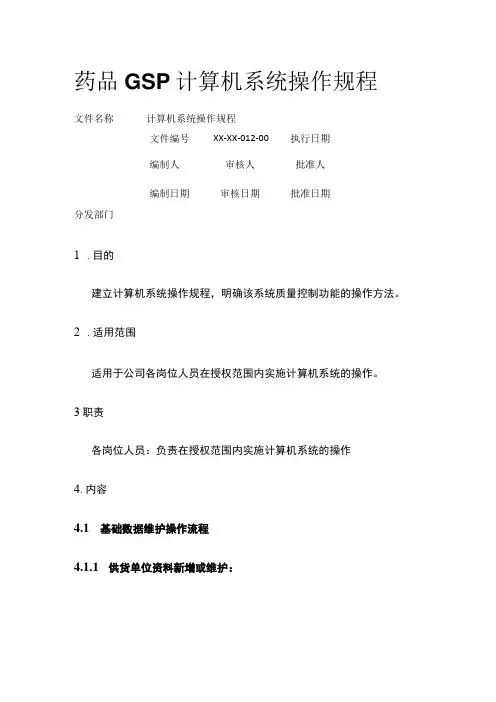 药品 GSP 计算机系统操作规程

文件名称 计算机系统操作规程

文件编号 XX-XX-012-00 执行日期

编制人 审核人 批准人

编制日期 审核日期 批准日期

分发部门

1 . 目的

建立计算机系统操作规程，明确该系统质量控制功能的操作方法。

2 . 适用范围

适用于公司各岗位人员在授权范围内实施计算机系统的操作。

3 职责

各岗位人员：负责在授权范围内实施计算机系统的操作

4. 内容

4.1 基础数据维护操作流程

4.1.1 供货单位资料新增或维护：